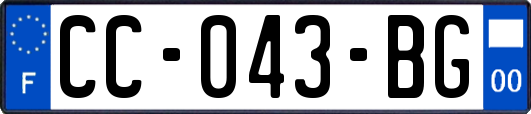 F

CC-043-BG

00